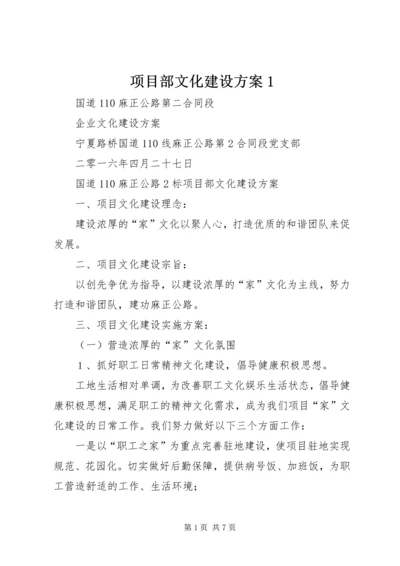 项目部文化建设方案 1

国道 110 麻正公路第二合同段

企业文化建设方案

宁夏路桥国道 110 线麻正公路第 2 合同段党支部

二零一六年四月二十七日

国道 110 麻正公路 2 标项目部文化建设方案

一、项目文化建设理念：

建设浓厚的“家”文化以聚人心，打造优质的和谐团队来促发展。

二、项目文化建设宗旨：

以创先争优为指导，以建设浓厚的“家”文化为主线，努力打造和谐团队，建功麻正公路。

三、项目文化建设实施方案：

（一）营造浓厚的“家”文化氛围

1、抓好职工日常精神文化建设，倡导健康积极思想。

工地生活相对单调，为改善职工文化娱乐生活状态，倡导健康积极思想，满足职工的精神文化需求，成为我们项目“家”文化建设的日常工作。我们努力做好以下三个方面工作：

一是以“职工之家”为重点完善驻地建设，使项目驻地实现规范、花园化。切实做好后勤保障，提供病号饭、加班饭，为职工营造舒适的工作、生活环境；

第 1 页 共 7 页